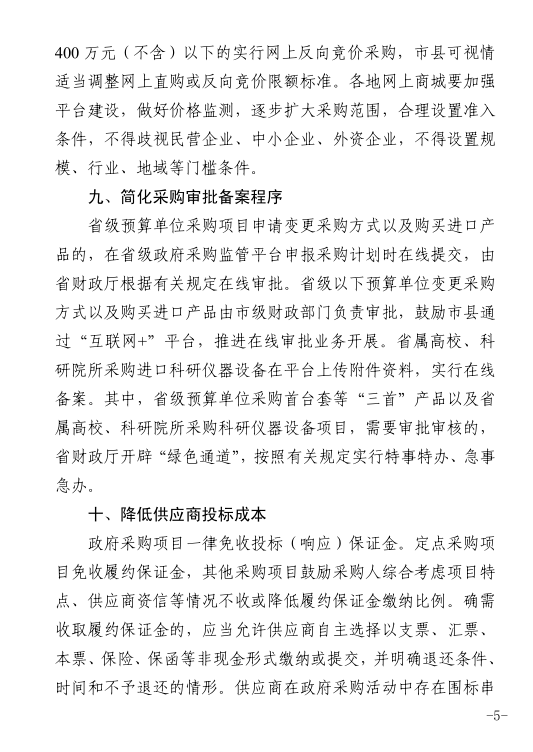 400 万元（不含）以下的实行网上反向竞价采购，市县可视情适当调整网上直购或反向竞价限额标准。各地网上商城要加强平台建设，做好价格监测，逐步扩大采购范围，合理设置准入条件，不得歧视民营企业、中小企业、外资企业，不得设置规模、行业、地域等门槛条件。

九、简化采购审批备案程序

省级预算单位采购项目申请变更采购方式以及购买进口产品的，在省级政府采购监管平台申报采购计划时在线提交，由省财政厅根据有关规定在线审批。省级以下预算单位变更采购方式以及购买进口产品由市级财政部门负责审批，鼓励市县通过“互联网+”平台，推进在线审批业务开展。省属高校、科研院所采购进口科研仪器设备在平台上传附件资料，实行在线备案。其中，省级预算单位采购首台套等“三首”产品以及省属高校、科研院所采购科研仪器设备项目，需要审批审核的，省财政厅开辟“绿色通道”，按照有关规定实行特事特办、急事急办。

十、降低供应商投标成本

政府采购项目一律免收投标（响应）保证金。定点采购项目免收履约保证金，其他采购项目鼓励采购人综合考虑项目特点、供应商资信等情况不收或降低履约保证金缴纳比例。确需收取履约保证金的，应当允许供应商自主选择以支票、汇票、本票、保险、保函等非现金形式缴纳或提交，并明确退还条件、时间和不予退还的情形。供应商在政府采购活动中存在围标串

-5-